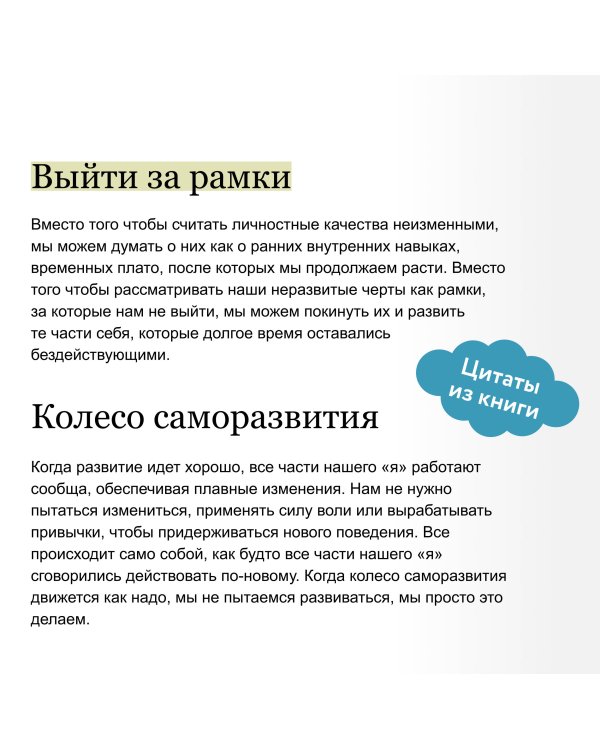 Выйти за рамки

Вместо того чтобы считать личностные качества неизменными, мы можем думать о них как о ранних внутренних навыках, временных плато, после которых мы продолжаем расти. Вместо того чтобы рассматривать наши неразвитые черты как рамки, за которые нам не выйти, мы можем покинуть их и развить те части себя, которые долгое время оставались бездействующими.

Цитаты из книги

Колесо саморазвития

Когда развитие идет хорошо, все части нашего «я» работают сообща, обеспечивая плавные изменения. Нам не нужно пытаться измениться, применять силу воли или вырабатывать привычки, чтобы придерживаться нового поведения. Все происходит само собой, как будто все части нашего «я» сговорились действовать по-новому. Когда колесо саморазвития движется как надо, мы не пытаемся развиваться, мы просто это делаем.